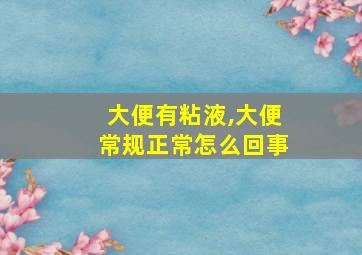 大便有粘液,大便常规正常怎么回事